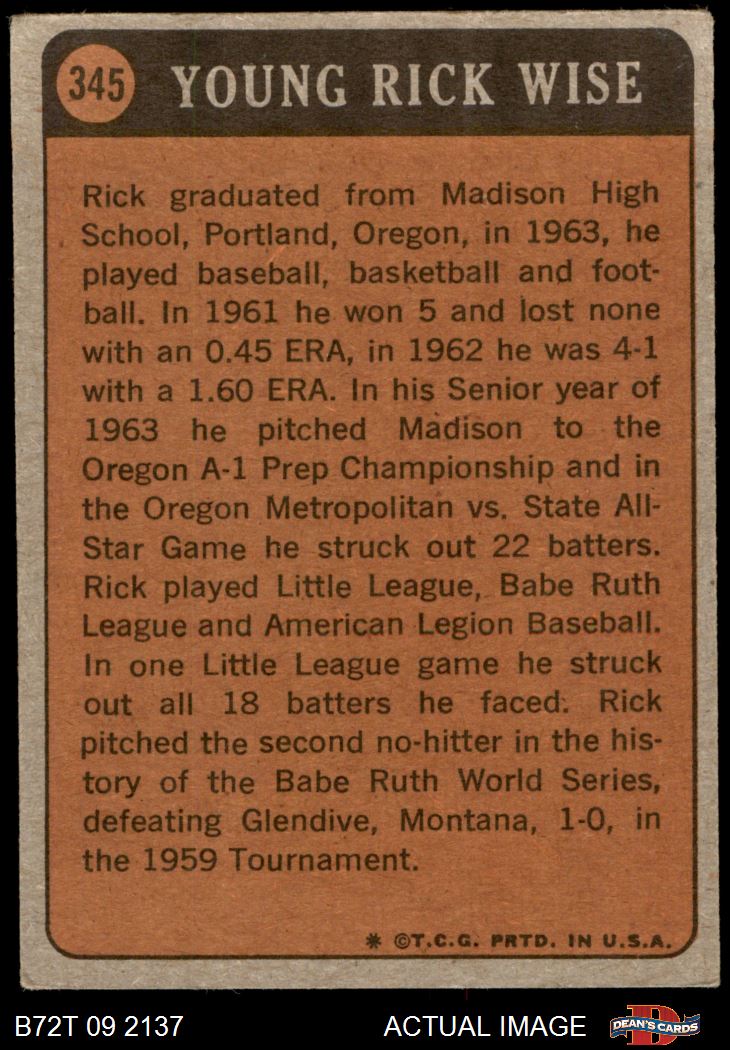 345 YOUNG RICK WISE

Rick graduated from Madison High School, Portland, Oregon, in 1963, he played baseball, basketball and football. In 1961 he won 5 and lost none with an 0.45 ERA, in 1962 he was 4-1 with a 1.60 ERA. In his Senior year of 1963 he pitched Madison to the Oregon A-1 Prep Championship and in the Oregon Metropolitan vs. State All-Star Game he struck out 22 batters. Rick played Little League, Babe Ruth League and American Legion Baseball. In one Little League game he struck out all 18 batters he faced. Rick pitched the second no-hitter in the history of the Babe Ruth World Series, defeating Glendive, Montana, 1-0, in the 1959 Tournament.

* ©T.C.G. PRTD. IN U.S.A.

B72T 09 2137

ACTUAL IMAGE

DEAN'S CARDS